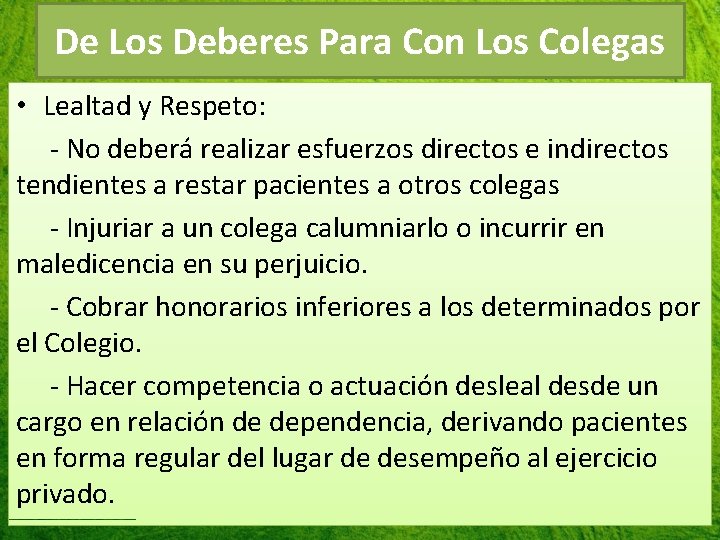 De Los Deberes Para Con Los Colegas

• Lealtad y Respeto:

- No deberá realizar esfuerzos directos e indirectos tendientes a restar pacientes a otros colegas

- Injuriar a un colega calumniarlo o incurrir en maledicencia en su perjuicio.

- Cobrar honorarios inferiores a los determinados por el Colegio.

- Hacer competencia o actuación desleal desde un cargo en relación de dependencia, derivando pacientes en forma regular del lugar de desempeño al ejercicio privado.